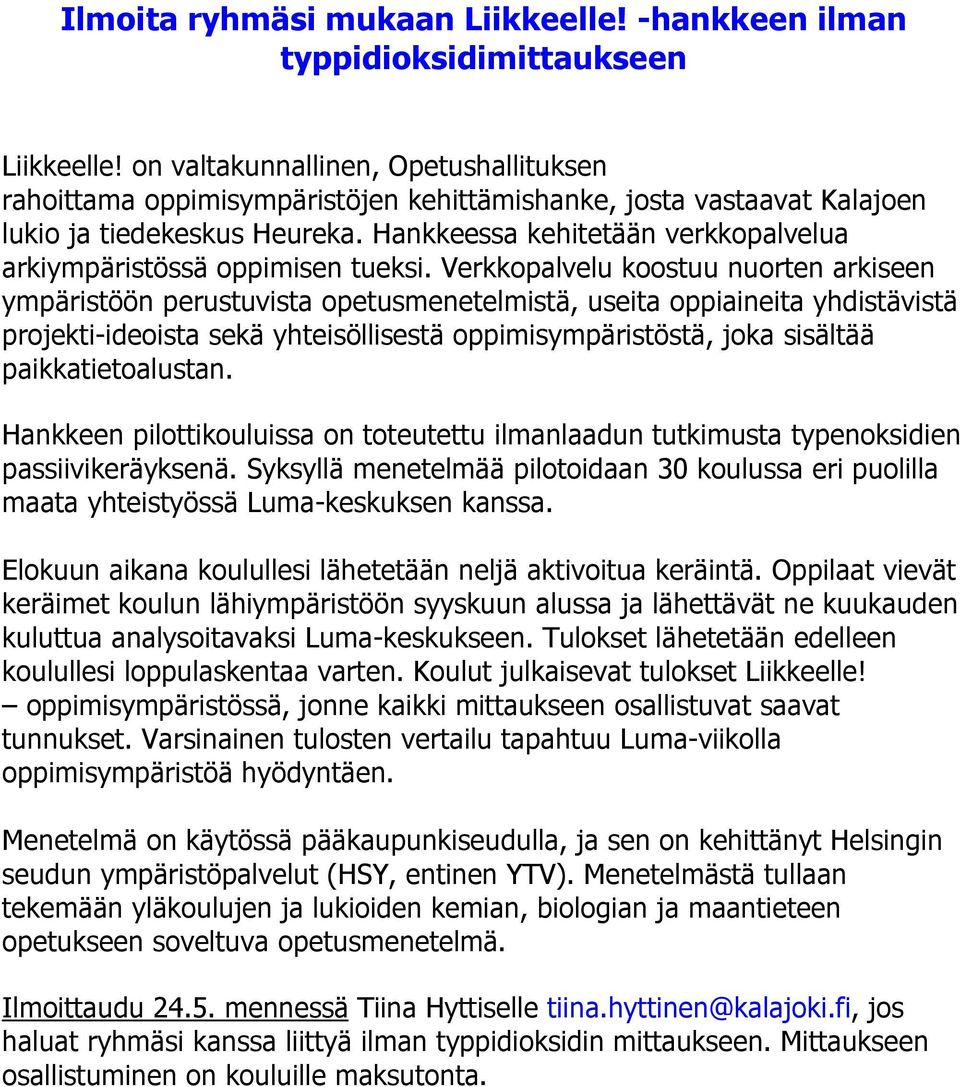 Ilmoita ryhmäsi mukaan Liikkeelle! -hankkeen ilman typpidioksidimittaukseen

Liikkeelle! on valtakunnallinen, Opetushallituksen rahoittama oppimisympäristöjen kehittämishanke, josta vastaavat Kalajoen lukio ja tiedekeskus Heureka. Hankkeessa kehitetään verkkopalvelua arkiympäristössä oppimisen tueksi. Verkkopalvelu koostuu nuorten arkiseen ympäristöön perustuvista opetusmenetelmistä, useita oppiaineita yhdistävistä projekti-ideoista sekä yhteisöllisestä oppimisympäristöstä, joka sisältää paikkatietoalustan.

Hankkeen pilottikouluissa on toteutettu ilmanlaadun tutkimusta typenoksidien passiivikeräyksenä. Syksyllä menetelmää pilotoidaan 30 koulussa eri puolilla maata yhteistyössä Luma-keskuksen kanssa.

Elokuun aikana koulullesi lähetetään neljä aktivoitua keräintä. Oppilaat vievät keräimet koulun lähiympäristöön syyskuun alussa ja lähettävät ne kuukauden kuluttua analysoitavaksi Luma-keskukseen. Tulokset lähetetään edelleen koulullesi loppulaskentaa varten. Koulut julkaisevat tulokset Liikkeelle! – oppimisympäristössä, jonne kaikki mittaukseen osallistuvat saavat tunnukset. Varsinainen tulosten vertailu tapahtuu Luma-viikolla oppimisympäristöä hyödyntäen.

Menetelmä on käytössä pääkaupunkiseudulla, ja sen on kehittänyt Helsingin seudun ympäristöpalvelut (HSY, entinen YTV). Menetelmästä tullaan tekemään yläkoulujen ja lukioiden kemian, biologian ja maantieteen opetukseen soveltuva opetusmenetelmä.

Ilmoittaudu 24.5. mennessä Tiina Hyttiselle tiina.hyttinen@kalajoki.fi, jos haluat ryhmäsi kanssa liittyä ilman typpidioksidin mittaukseen. Mittaukseen osallistuminen on kouluille maksutonta.